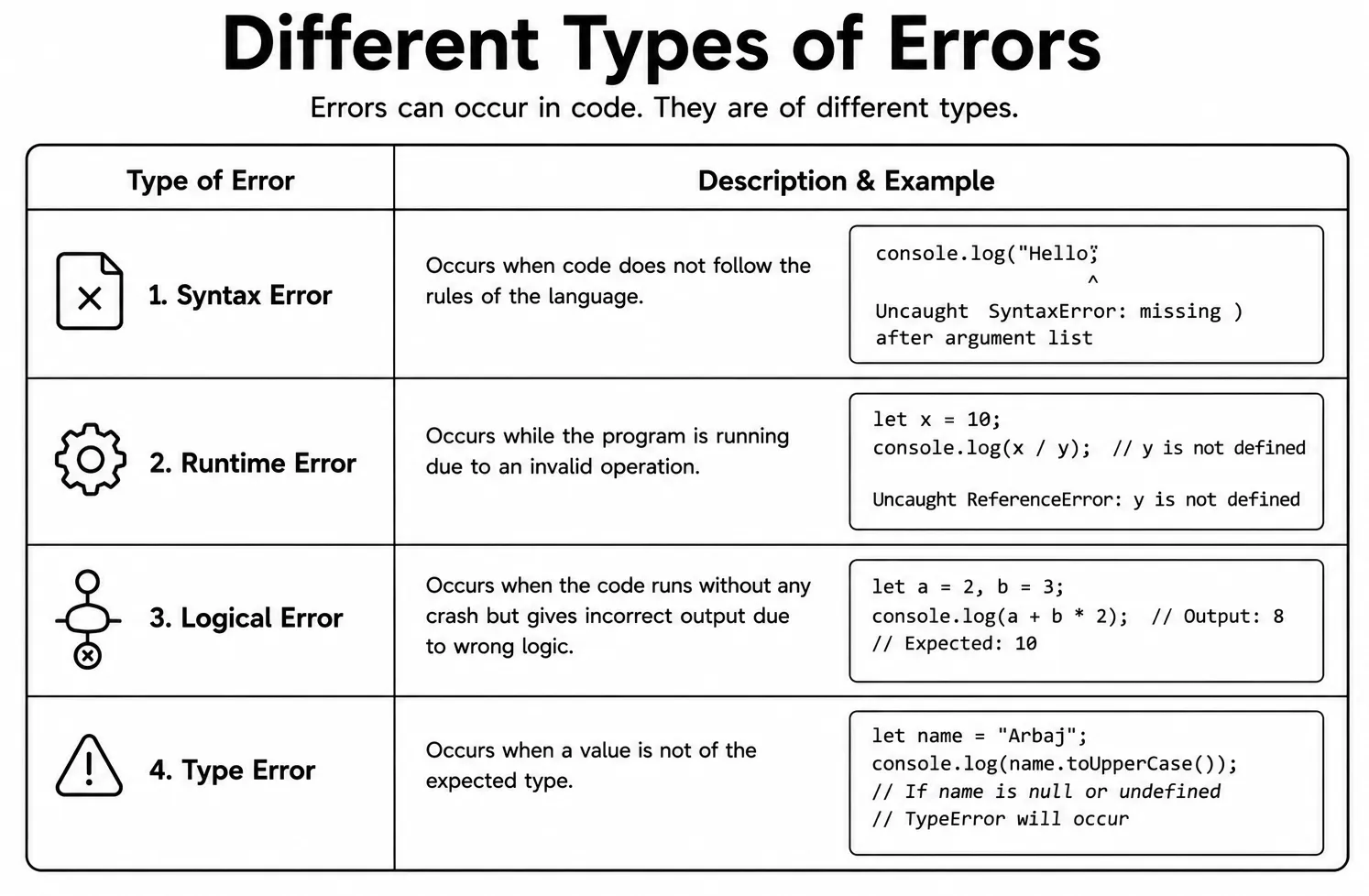 Different Types of Errors

Errors can occur in code. They are of different types.

| Type of Error | Description & Example | |
|---|---|---|
| 1. Syntax Error | Occurs when code does not follow the rules of the language. | console.log("Hello; ^ Uncaught SyntaxError: missing ) after argument list |
| 2. Runtime Error | Occurs while the program is running due to an invalid operation. | let x = 10; console.log(x / y); // y is not defined Uncaught ReferenceError: y is not defined |
| 3. Logical Error | Occurs when the code runs without any crash but gives incorrect output due to wrong logic. | let a = 2, b = 3; console.log(a + b * 2); // Output: 8 // Expected: 10 |
| 4. Type Error | Occurs when a value is not of the expected type. | let name = "Arbaj"; console.log(name.toUpperCase()); // If name is null or undefined // TypeError will occur |